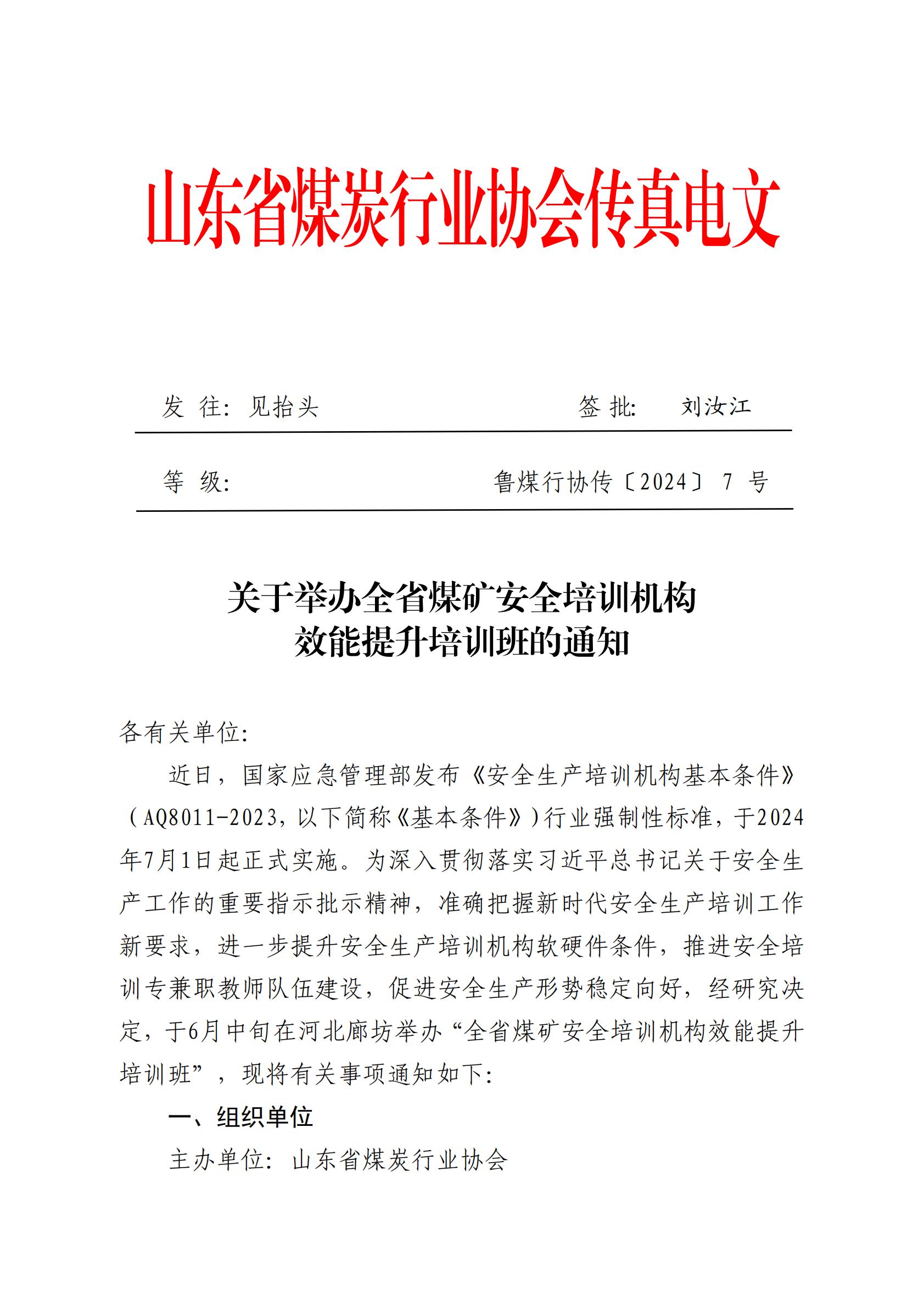 山东省煤炭行业协会传真电文

发 往：见抬头　　　　　　　　签 批：　刘汝江

等 级：　　　　　　　　鲁煤行协传〔2024〕 7 号

关于举办全省煤矿安全培训机构
效能提升培训班的通知

各有关单位：

近日，国家应急管理部发布《安全生产培训机构基本条件》（AQ8011-2023，以下简称《基本条件》）行业强制性标准，于2024年7月1日起正式实施。为深入贯彻落实习近平总书记关于安全生产工作的重要指示批示精神，准确把握新时代安全生产培训工作新要求，进一步提升安全生产培训机构软硬件条件，推进安全培训专兼职教师队伍建设，促进安全生产形势稳定向好，经研究决定，于6月中旬在河北廊坊举办“全省煤矿安全培训机构效能提升培训班”，现将有关事项通知如下：

一、组织单位

主办单位：山东省煤炭行业协会